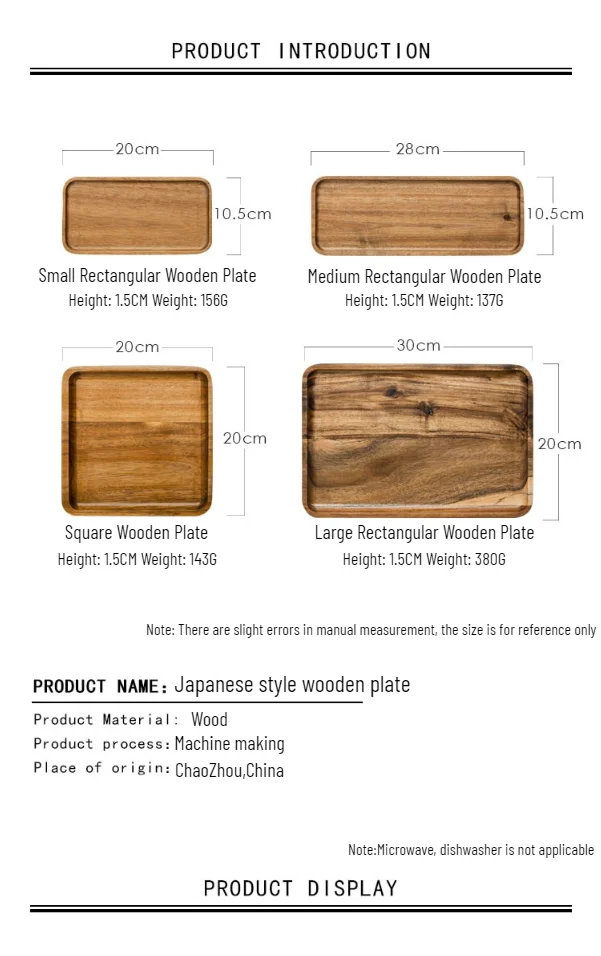 PRODUCT INTRODUCTION

20cm

10.5cm

Small Rectangular Wooden Plate
Height: 1.5CM Weight: 156G

28cm

10.5cm

Medium Rectangular Wooden Plate
Height: 1.5CM Weight: 137G

20cm

20cm

Square Wooden Plate
Height: 1.5CM Weight: 143G

30cm

20cm

Large Rectangular Wooden Plate
Height: 1.5CM Weight: 380G

Note: There are slight errors in manual measurement, the size is for reference only

PRODUCT NAME: Japanese style wooden plate

Product Material: Wood
Product process: Machine making
Place of origin: ChaoZhou,China

Note:Microwave, dishwasher is not applicable

PRODUCT DISPLAY